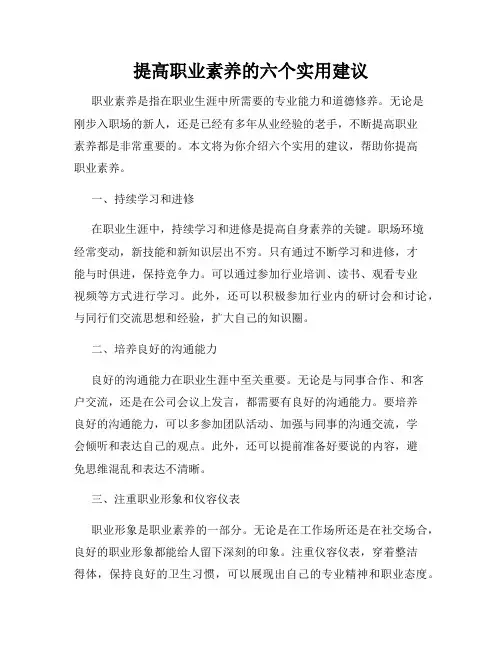 提高职业素养的六个实用建议

职业素养是指在职业生涯中所需要的专业能力和道德修养。无论是刚步入职场的新人，还是已经有多年从业经验的老手，不断提高职业素养都是非常重要的。本文将为你介绍六个实用的建议，帮助你提高职业素养。

一、持续学习和进修

在职业生涯中，持续学习和进修是提高自身素养的关键。职场环境经常变动，新技能和新知识层出不穷。只有通过不断学习和进修，才能与时俱进，保持竞争力。可以通过参加行业培训、读书、观看专业视频等方式进行学习。此外，还可以积极参加行业内的研讨会和讨论，与同行们交流思想和经验，扩大自己的知识圈。

二、培养良好的沟通能力

良好的沟通能力在职业生涯中至关重要。无论是与同事合作、和客户交流，还是在公司会议上发言，都需要有良好的沟通能力。要培养良好的沟通能力，可以多参加团队活动、加强与同事的沟通交流，学会倾听和表达自己的观点。此外，还可以提前准备好要说的内容，避免思维混乱和表达不清晰。

三、注重职业形象和仪容仪表

职业形象是职业素养的一部分。无论是在工作场所还是在社交场合，良好的职业形象都能给人留下深刻的印象。注重仪容仪表，穿着整洁得体，保持良好的卫生习惯，可以展现出自己的专业精神和职业态度。